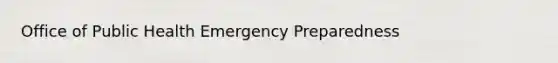 Office of Public Health Emergency Preparedness